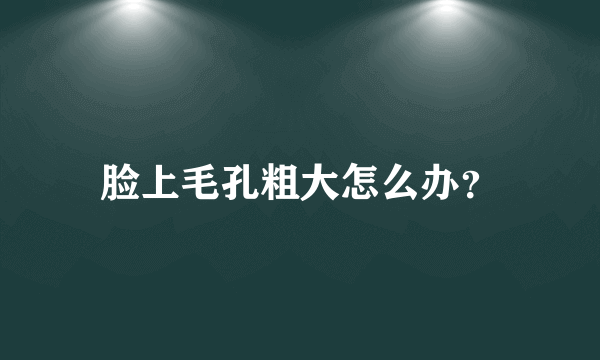 脸上毛孔粗大怎么办?